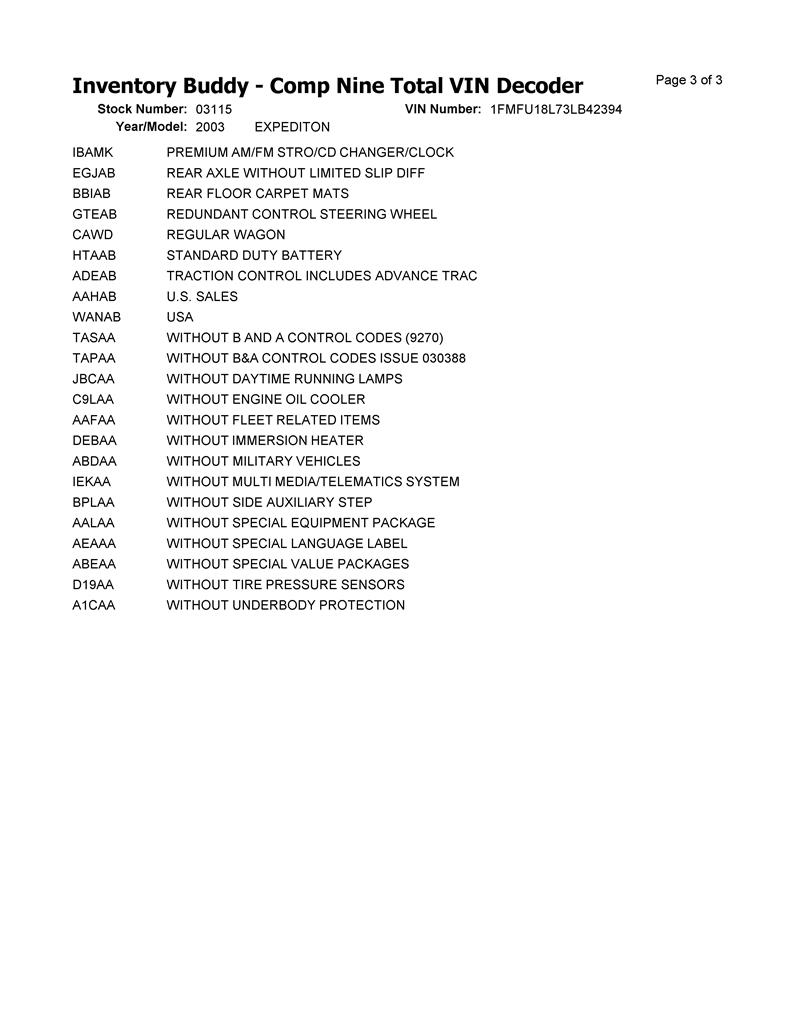 Inventory Buddy - Comp Nine Total VIN Decoder

Page 3 of 3

Stock Number: 03115 VIN Number: 1FMFU18L73LB42394
Year/Model: 2003 EXPEDITON

| | |
|---|---|
| IBAMK | PREMIUM AM/FM STRO/CD CHANGER/CLOCK |
| EGJAB | REAR AXLE WITHOUT LIMITED SLIP DIFF |
| BBIAB | REAR FLOOR CARPET MATS |
| GTEAB | REDUNDANT CONTROL STEERING WHEEL |
| CAWD | REGULAR WAGON |
| HTAAB | STANDARD DUTY BATTERY |
| ADEAB | TRACTION CONTROL INCLUDES ADVANCE TRAC |
| AAHAB | U.S. SALES |
| WANAB | USA |
| TASAA | WITHOUT B AND A CONTROL CODES (9270) |
| TAPAA | WITHOUT B&A CONTROL CODES ISSUE 030388 |
| JBCAA | WITHOUT DAYTIME RUNNING LAMPS |
| C9LAA | WITHOUT ENGINE OIL COOLER |
| AAFAA | WITHOUT FLEET RELATED ITEMS |
| DEBAA | WITHOUT IMMERSION HEATER |
| ABDAA | WITHOUT MILITARY VEHICLES |
| IEKAA | WITHOUT MULTI MEDIA/TELEMATICS SYSTEM |
| BPLAA | WITHOUT SIDE AUXILIARY STEP |
| AALAA | WITHOUT SPECIAL EQUIPMENT PACKAGE |
| AEAAA | WITHOUT SPECIAL LANGUAGE LABEL |
| ABEAA | WITHOUT SPECIAL VALUE PACKAGES |
| D19AA | WITHOUT TIRE PRESSURE SENSORS |
| A1CAA | WITHOUT UNDERBODY PROTECTION |